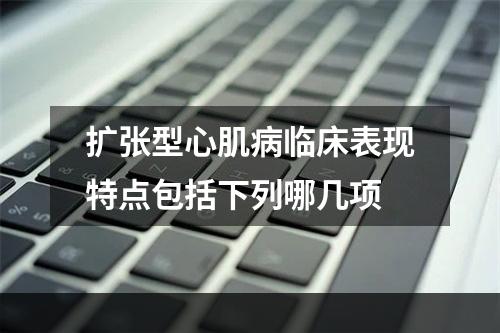 扩张型心肌病临床表现特点包括下列哪几项